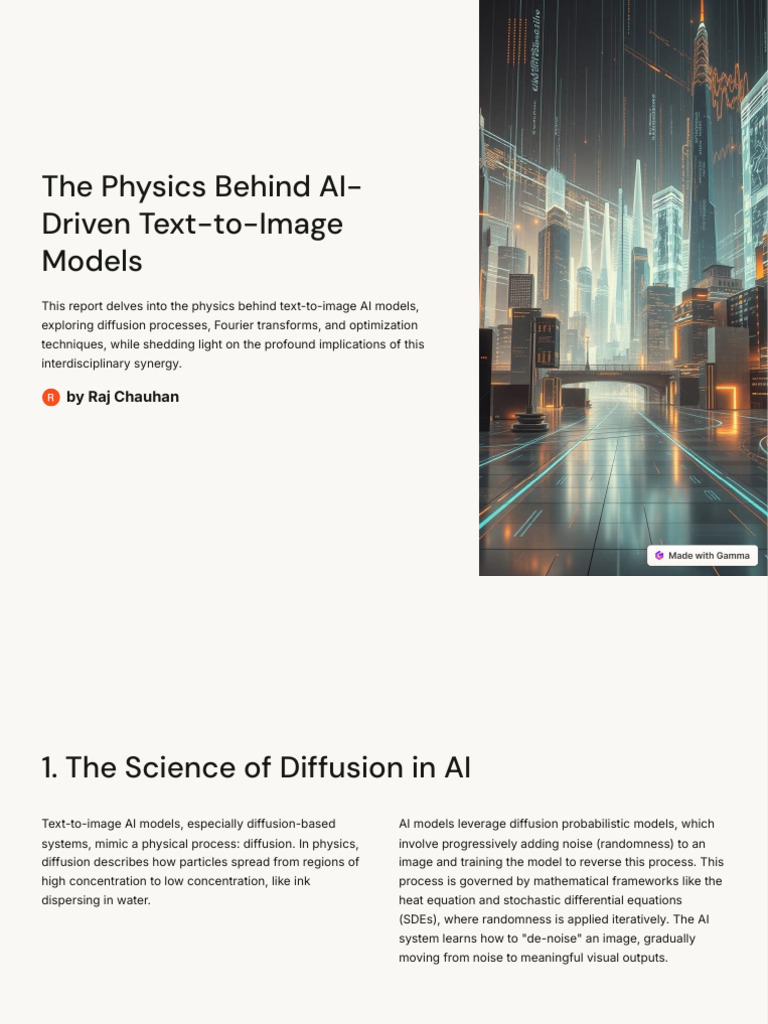 The Physics Behind AI-Driven Text-to-Image Models

This report delves into the physics behind text-to-image AI models, exploring diffusion processes, Fourier transforms, and optimization techniques, while shedding light on the profound implications of this interdisciplinary synergy.

R by Raj Chauhan

Made with Gamma

1. The Science of Diffusion in AI

Text-to-image AI models, especially diffusion-based systems, mimic a physical process: diffusion. In physics, diffusion describes how particles spread from regions of high concentration to low concentration, like ink dispersing in water.

AI models leverage diffusion probabilistic models, which involve progressively adding noise (randomness) to an image and training the model to reverse this process. This process is governed by mathematical frameworks like the heat equation and stochastic differential equations (SDEs), where randomness is applied iteratively. The AI system learns how to "de-noise" an image, gradually moving from noise to meaningful visual outputs.